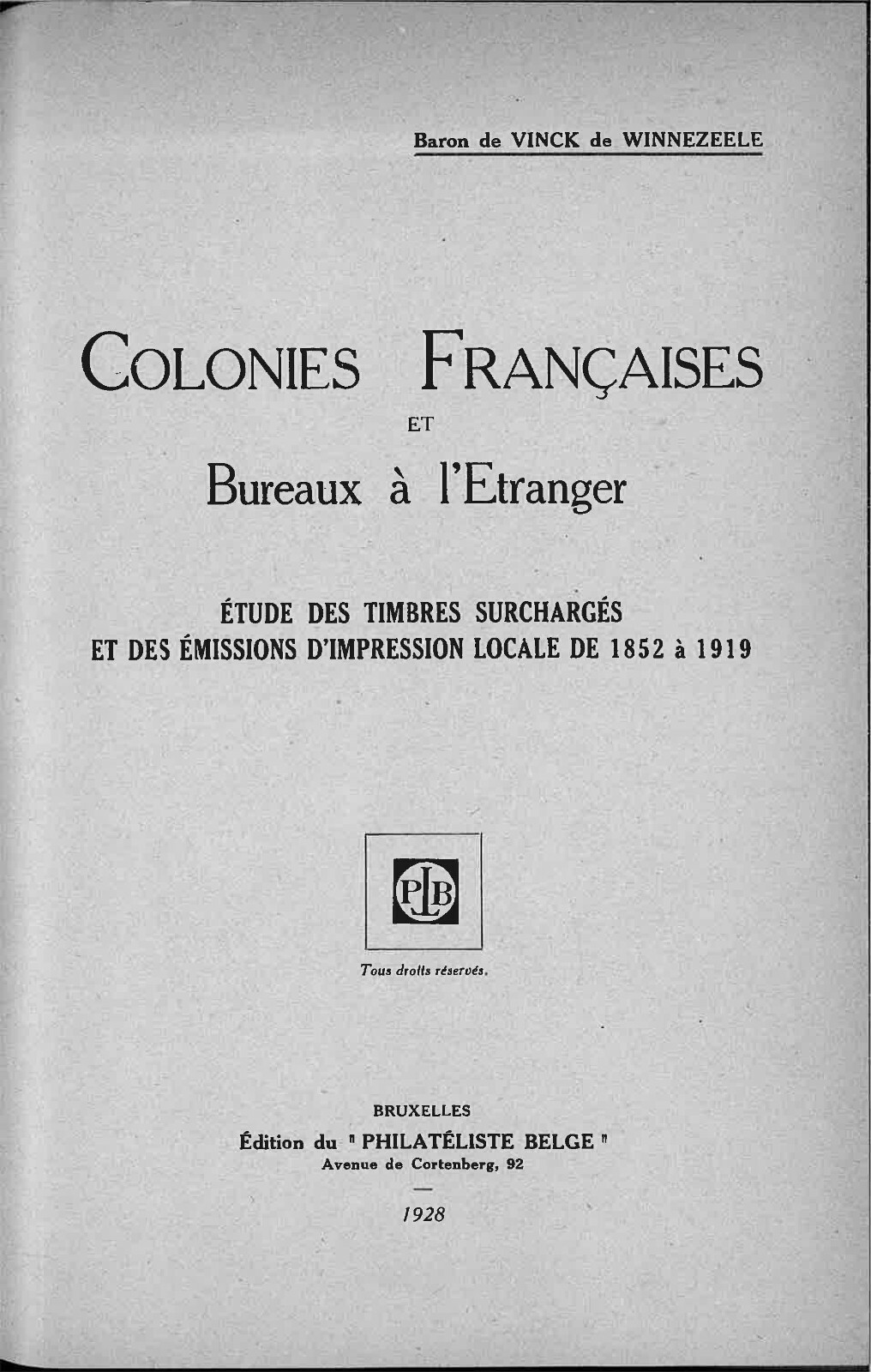 Baron de VINCK de WINNEZEELE

COLONIES FRANÇAISES

ET

Bureaux à l'Etranger

ÉTUDE DES TIMBRES SURCHARGÉS
ET DES ÉMISSIONS D'IMPRESSION LOCALE DE 1852 à 1919

PLB

Tous droits réservés.

BRUXELLES

Édition du " PHILATÉLISTE BELGE "

Avenue de Cortenberg, 92

1928